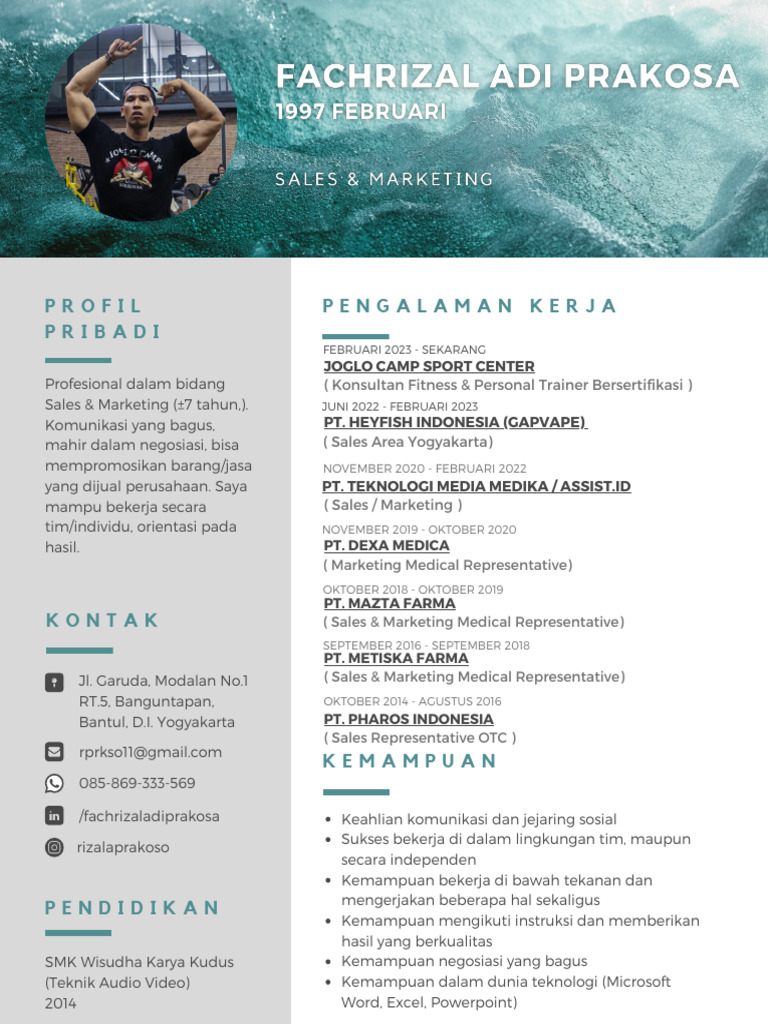 FACHRIZAL ADI PRAKOSA
1997 FEBRUARI

SALES & MARKETING

PROFIL PRIBADI

Profesional dalam bidang Sales & Marketing (±7 tahun,). Komunikasi yang bagus, mahir dalam negosiasi, bisa mempromosikan barang/jasa yang dijual perusahaan. Saya mampu bekerja secara tim/individu, orientasi pada hasil.

KONTAK

Jl. Garuda, Modalan No.1 RT.5, Banguntapan, Bantul, D.I. Yogyakarta

rprkso11@gmail.com

085-869-333-569

/fachrizaladiprakosa

rizalaprakoso

PENDIDIKAN

SMK Wisudha Karya Kudus (Teknik Audio Video) 2014

PENGALAMAN KERJA

FEBRUARI 2023 - SEKARANG
JOGLO CAMP SPORT CENTER
( Konsultan Fitness & Personal Trainer Bersertifikasi )

JUNI 2022 - FEBRUARI 2023
PT. HEYFISH INDONESIA (GAPVAPE)
( Sales Area Yogyakarta)

NOVEMBER 2020 - FEBRUARI 2022
PT. TEKNOLOGI MEDIA MEDIKA / ASSIST.ID
( Sales / Marketing )

NOVEMBER 2019 - OKTOBER 2020
PT. DEXA MEDICA
( Marketing Medical Representative)

OKTOBER 2018 - OKTOBER 2019
PT. MAZTA FARMA
( Sales & Marketing Medical Representative)

SEPTEMBER 2016 - SEPTEMBER 2018
PT. METISKA FARMA
( Sales & Marketing Medical Representative)

OKTOBER 2014 - AGUSTUS 2016
PT. PHAROS INDONESIA
( Sales Representative OTC )

KEMAMPUAN

• Keahlian komunikasi dan jejaring sosial
• Sukses bekerja di dalam lingkungan tim, maupun secara independen
• Kemampuan bekerja di bawah tekanan dan mengerjakan beberapa hal sekaligus
• Kemampuan mengikuti instruksi dan memberikan hasil yang berkualitas
• Kemampuan negosiasi yang bagus
• Kemampuan dalam dunia teknologi (Microsoft Word, Excel, Powerpoint)